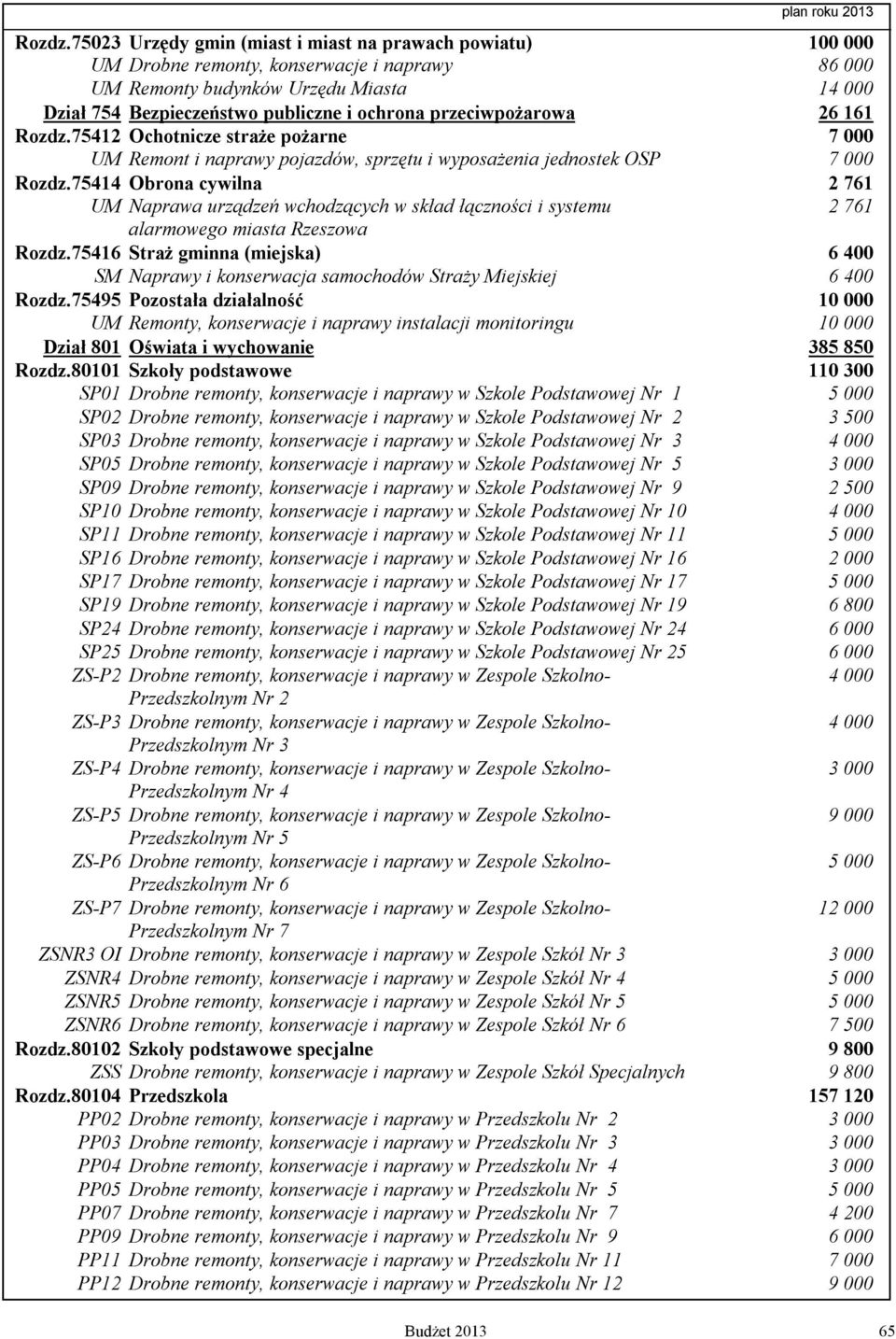 plan roku 2013

| | | |
|---|---|---|
| Rozdz.75023 | Urzędy gmin (miast i miast na prawach powiatu) | 100 000 |
| UM | Drobne remonty, konserwacje i naprawy | 86 000 |
| UM | Remonty budynków Urzędu Miasta | 14 000 |
| Dział 754 | Bezpieczeństwo publiczne i ochrona przeciwpożarowa | 26 161 |
| Rozdz.75412 | Ochotnicze straże pożarne | 7 000 |
| UM | Remont i naprawy pojazdów, sprzętu i wyposażenia jednostek OSP | 7 000 |
| Rozdz.75414 | Obrona cywilna | 2 761 |
| UM | Naprawa urządzeń wchodzących w skład łączności i systemu alarmowego miasta Rzeszowa | 2 761 |
| Rozdz.75416 | Straż gminna (miejska) | 6 400 |
| SM | Naprawy i konserwacja samochodów Straży Miejskiej | 6 400 |
| Rozdz.75495 | Pozostała działalność | 10 000 |
| UM | Remonty, konserwacje i naprawy instalacji monitoringu | 10 000 |
| Dział 801 | Oświata i wychowanie | 385 850 |
| Rozdz.80101 | Szkoły podstawowe | 110 300 |
| SP01 | Drobne remonty, konserwacje i naprawy w Szkole Podstawowej Nr 1 | 5 000 |
| SP02 | Drobne remonty, konserwacje i naprawy w Szkole Podstawowej Nr 2 | 3 500 |
| SP03 | Drobne remonty, konserwacje i naprawy w Szkole Podstawowej Nr 3 | 4 000 |
| SP05 | Drobne remonty, konserwacje i naprawy w Szkole Podstawowej Nr 5 | 3 000 |
| SP09 | Drobne remonty, konserwacje i naprawy w Szkole Podstawowej Nr 9 | 2 500 |
| SP10 | Drobne remonty, konserwacje i naprawy w Szkole Podstawowej Nr 10 | 4 000 |
| SP11 | Drobne remonty, konserwacje i naprawy w Szkole Podstawowej Nr 11 | 5 000 |
| SP16 | Drobne remonty, konserwacje i naprawy w Szkole Podstawowej Nr 16 | 2 000 |
| SP17 | Drobne remonty, konserwacje i naprawy w Szkole Podstawowej Nr 17 | 5 000 |
| SP19 | Drobne remonty, konserwacje i naprawy w Szkole Podstawowej Nr 19 | 6 800 |
| SP24 | Drobne remonty, konserwacje i naprawy w Szkole Podstawowej Nr 24 | 6 000 |
| SP25 | Drobne remonty, konserwacje i naprawy w Szkole Podstawowej Nr 25 | 6 000 |
| ZS-P2 | Drobne remonty, konserwacje i naprawy w Zespole Szkolno-Przedszkolnym Nr 2 | 4 000 |
| ZS-P3 | Drobne remonty, konserwacje i naprawy w Zespole Szkolno-Przedszkolnym Nr 3 | 4 000 |
| ZS-P4 | Drobne remonty, konserwacje i naprawy w Zespole Szkolno-Przedszkolnym Nr 4 | 3 000 |
| ZS-P5 | Drobne remonty, konserwacje i naprawy w Zespole Szkolno-Przedszkolnym Nr 5 | 9 000 |
| ZS-P6 | Drobne remonty, konserwacje i naprawy w Zespole Szkolno-Przedszkolnym Nr 6 | 5 000 |
| ZS-P7 | Drobne remonty, konserwacje i naprawy w Zespole Szkolno-Przedszkolnym Nr 7 | 12 000 |
| ZSNR3 OI | Drobne remonty, konserwacje i naprawy w Zespole Szkół Nr 3 | 3 000 |
| ZSNR4 | Drobne remonty, konserwacje i naprawy w Zespole Szkół Nr 4 | 5 000 |
| ZSNR5 | Drobne remonty, konserwacje i naprawy w Zespole Szkół Nr 5 | 5 000 |
| ZSNR6 | Drobne remonty, konserwacje i naprawy w Zespole Szkół Nr 6 | 7 500 |
| Rozdz.80102 | Szkoły podstawowe specjalne | 9 800 |
| ZSS | Drobne remonty, konserwacje i naprawy w Zespole Szkół Specjalnych | 9 800 |
| Rozdz.80104 | Przedszkola | 157 120 |
| PP02 | Drobne remonty, konserwacje i naprawy w Przedszkolu Nr 2 | 3 000 |
| PP03 | Drobne remonty, konserwacje i naprawy w Przedszkolu Nr 3 | 3 000 |
| PP04 | Drobne remonty, konserwacje i naprawy w Przedszkolu Nr 4 | 3 000 |
| PP05 | Drobne remonty, konserwacje i naprawy w Przedszkolu Nr 5 | 5 000 |
| PP07 | Drobne remonty, konserwacje i naprawy w Przedszkolu Nr 7 | 4 200 |
| PP09 | Drobne remonty, konserwacje i naprawy w Przedszkolu Nr 9 | 6 000 |
| PP11 | Drobne remonty, konserwacje i naprawy w Przedszkolu Nr 11 | 7 000 |
| PP12 | Drobne remonty, konserwacje i naprawy w Przedszkolu Nr 12 | 9 000 |

Budżet 2013 65